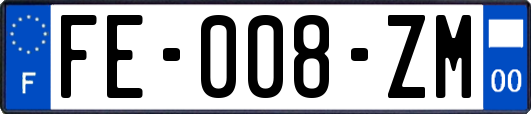 F

FE-008-ZM

00